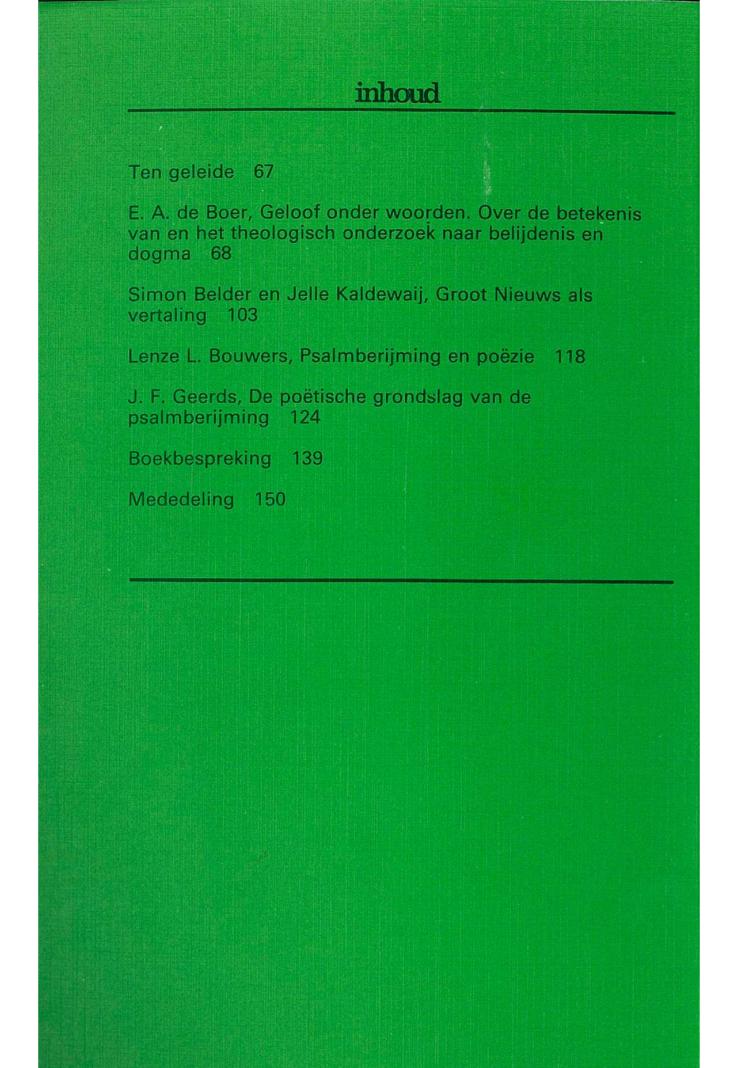 inhoud

Ten geleide 67

E. A. de Boer, Geloof onder woorden. Over de betekenis van en het theologisch onderzoek naar belijdenis en dogma 68

Simon Belder en Jelle Kaldewaij, Groot Nieuws als vertaling 103

Lenze L. Bouwers, Psalmberijming en poëzie 118

J. F. Geerds, De poëtische grondslag van de psalmberijming 124

Boekbespreking 139

Mededeling 150